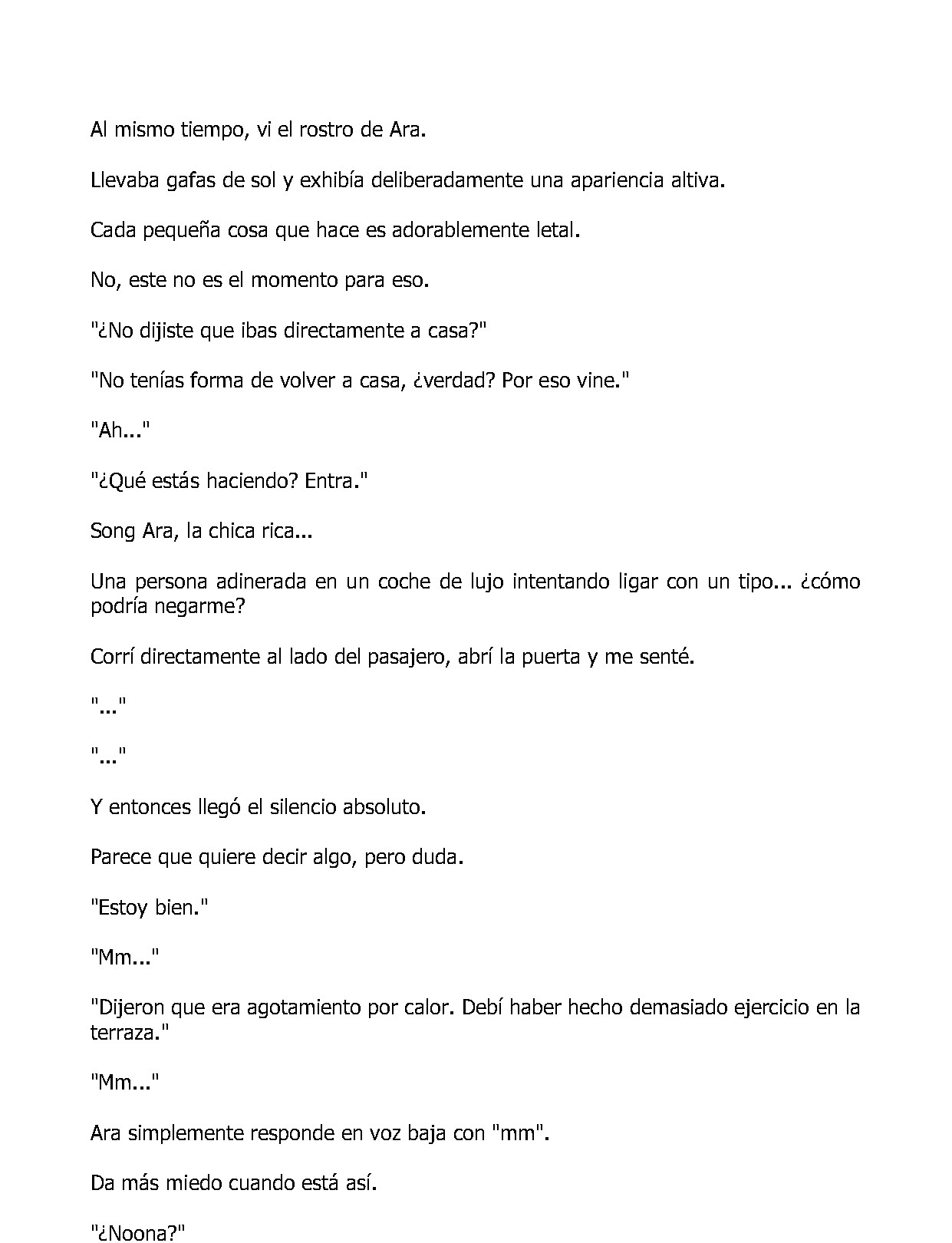 Al mismo tiempo, vi el rostro de Ara.

Llevaba gafas de sol y exhibía deliberadamente una apariencia altiva.

Cada pequeña cosa que hace es adorablemente letal.

No, este no es el momento para eso.

"¿No dijiste que ibas directamente a casa?"

"No tenías forma de volver a casa, ¿verdad? Por eso vine."

"Ah..."

"¿Qué estás haciendo? Entra."

Song Ara, la chica rica...

Una persona adinerada en un coche de lujo intentando ligar con un tipo... ¿cómo podría negarme?

Corrí directamente al lado del pasajero, abrí la puerta y me senté.

"..."

"..."

Y entonces llegó el silencio absoluto.

Parece que quiere decir algo, pero duda.

"Estoy bien."

"Mm..."

"Dijeron que era agotamiento por calor. Debí haber hecho demasiado ejercicio en la terraza."

"Mm..."

Ara simplemente responde en voz baja con "mm".

Da más miedo cuando está así.

"¿Noona?"